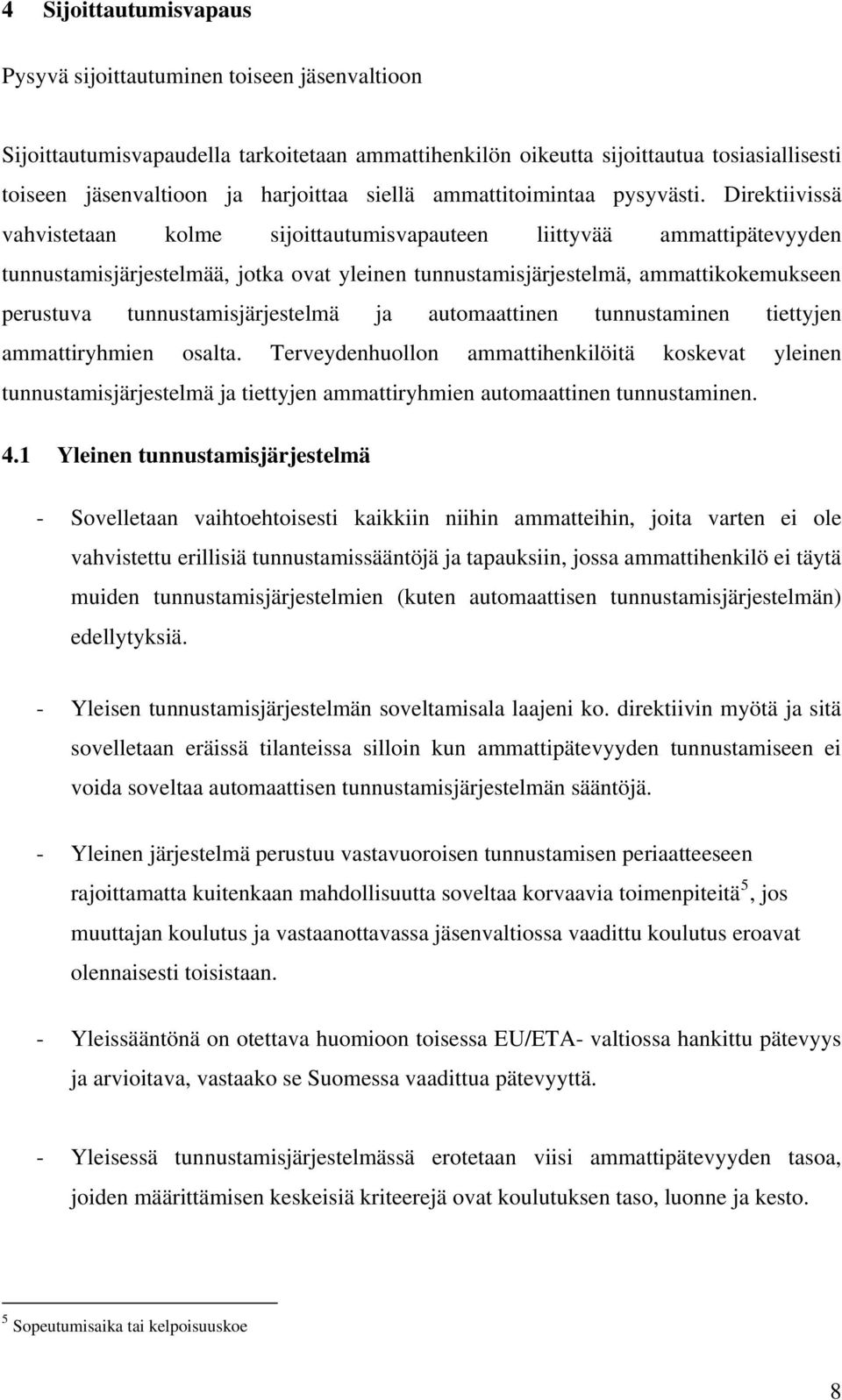 4 Sijoittautumisvapaus

Pysyvä sijoittautuminen toiseen jäsenvaltioon

Sijoittautumisvapaudella tarkoitetaan ammattihenkilön oikeutta sijoittautua tosiasiallisesti toiseen jäsenvaltioon ja harjoittaa siellä ammattitoimintaa pysyvästi. Direktiivissä vahvistetaan kolme sijoittautumisvapauteen liittyvää ammattipätevyyden tunnustamisjärjestelmää, jotka ovat yleinen tunnustamisjärjestelmä, ammattikokemukseen perustuva tunnustamisjärjestelmä ja automaattinen tunnustaminen tiettyjen ammattiryhmien osalta. Terveydenhuollon ammattihenkilöitä koskevat yleinen tunnustamisjärjestelmä ja tiettyjen ammattiryhmien automaattinen tunnustaminen.

4.1 Yleinen tunnustamisjärjestelmä

- Sovelletaan vaihtoehtoisesti kaikkiin niihin ammatteihin, joita varten ei ole vahvistettu erillisiä tunnustamissääntöjä ja tapauksiin, jossa ammattihenkilö ei täytä muiden tunnustamisjärjestelmien (kuten automaattisen tunnustamisjärjestelmän) edellytyksiä.

- Yleisen tunnustamisjärjestelmän soveltamisala laajeni ko. direktiivin myötä ja sitä sovelletaan eräissä tilanteissa silloin kun ammattipätevyyden tunnustamiseen ei voida soveltaa automaattisen tunnustamisjärjestelmän sääntöjä.

- Yleinen järjestelmä perustuu vastavuoroisen tunnustamisen periaatteeseen rajoittamatta kuitenkaan mahdollisuutta soveltaa korvaavia toimenpiteitä$^5$, jos muuttajan koulutus ja vastaanottavassa jäsenvaltiossa vaadittu koulutus eroavat olennaisesti toisistaan.

- Yleissääntönä on otettava huomioon toisessa EU/ETA- valtiossa hankittu pätevyys ja arvioitava, vastaako se Suomessa vaadittua pätevyyttä.

- Yleisessä tunnustamisjärjestelmässä erotetaan viisi ammattipätevyyden tasoa, joiden määrittämisen keskeisiä kriteerejä ovat koulutuksen taso, luonne ja kesto.

$^5$ Sopeutumisaika tai kelpoisuuskoe

8